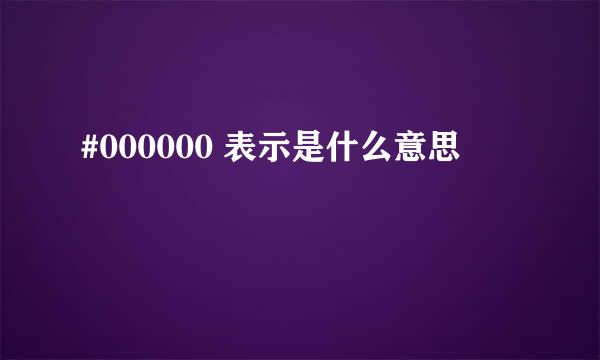 #000000 表示是什么意思